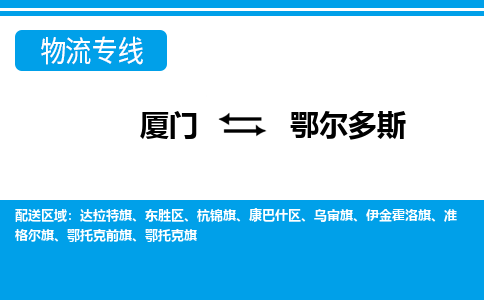 物流专线

厦门 ⇆ 鄂尔多斯

配送区域：达拉特旗、东胜区、杭锦旗、康巴什区、乌审旗、伊金霍洛旗、准格尔旗、鄂托克前旗、鄂托克旗